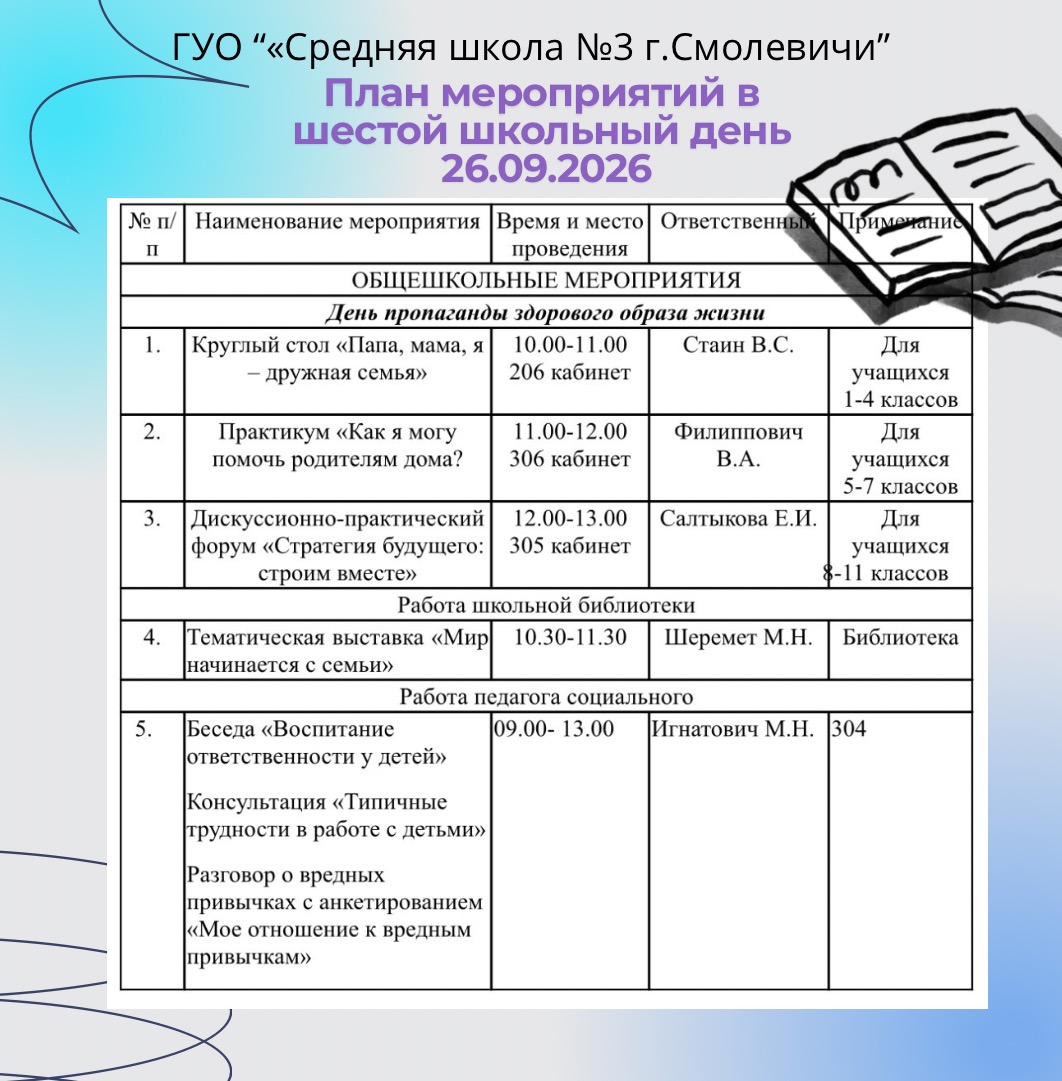 ГУО "«Средняя школа №3 г.Смолевичи"

План мероприятий в шестой школьный день 26.09.2026

| № п/п | Наименование мероприятия | Время и место проведения | Ответственный | Примечание |
|---|---|---|---|---|
| ОБЩЕШКОЛЬНЫЕ МЕРОПРИЯТИЯ | | | | |
| День пропаганды здорового образа жизни | | | | |
| 1. | Круглый стол «Папа, мама, я – дружная семья» | 10.00-11.00 206 кабинет | Стаин В.С. | Для учащихся 1-4 классов |
| 2. | Практикум «Как я могу помочь родителям дома? | 11.00-12.00 306 кабинет | Филиппович В.А. | Для учащихся 5-7 классов |
| 3. | Дискуссионно-практический форум «Стратегия будущего: строим вместе» | 12.00-13.00 305 кабинет | Салтыкова Е.И. | Для учащихся 8-11 классов |
| Работа школьной библиотеки | | | | |
| 4. | Тематическая выставка «Мир начинается с семьи» | 10.30-11.30 | Шеремет М.Н. | Библиотека |
| Работа педагога социального | | | | |
| 5. | Беседа «Воспитание ответственности у детей» Консультация «Типичные трудности в работе с детьми» Разговор о вредных привычках с анкетированием «Мое отношение к вредным привычкам» | 09.00- 13.00 | Игнатович М.Н. | 304 |